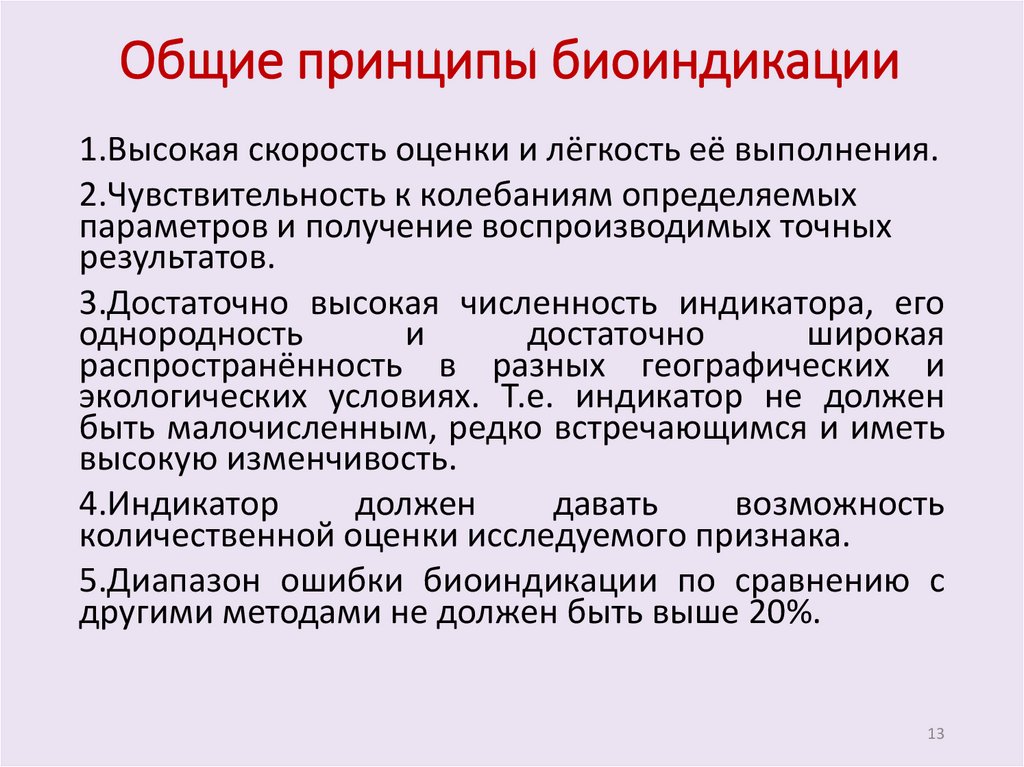 Общие принципы биоиндикации

1.Высокая скорость оценки и лёгкость её выполнения.

2.Чувствительность к колебаниям определяемых параметров и получение воспроизводимых точных результатов.

3.Достаточно высокая численность индикатора, его однородность и достаточно широкая распространённость в разных географических и экологических условиях. Т.е. индикатор не должен быть малочисленным, редко встречающимся и иметь высокую изменчивость.

4.Индикатор должен давать возможность количественной оценки исследуемого признака.

5.Диапазон ошибки биоиндикации по сравнению с другими методами не должен быть выше 20%.

13